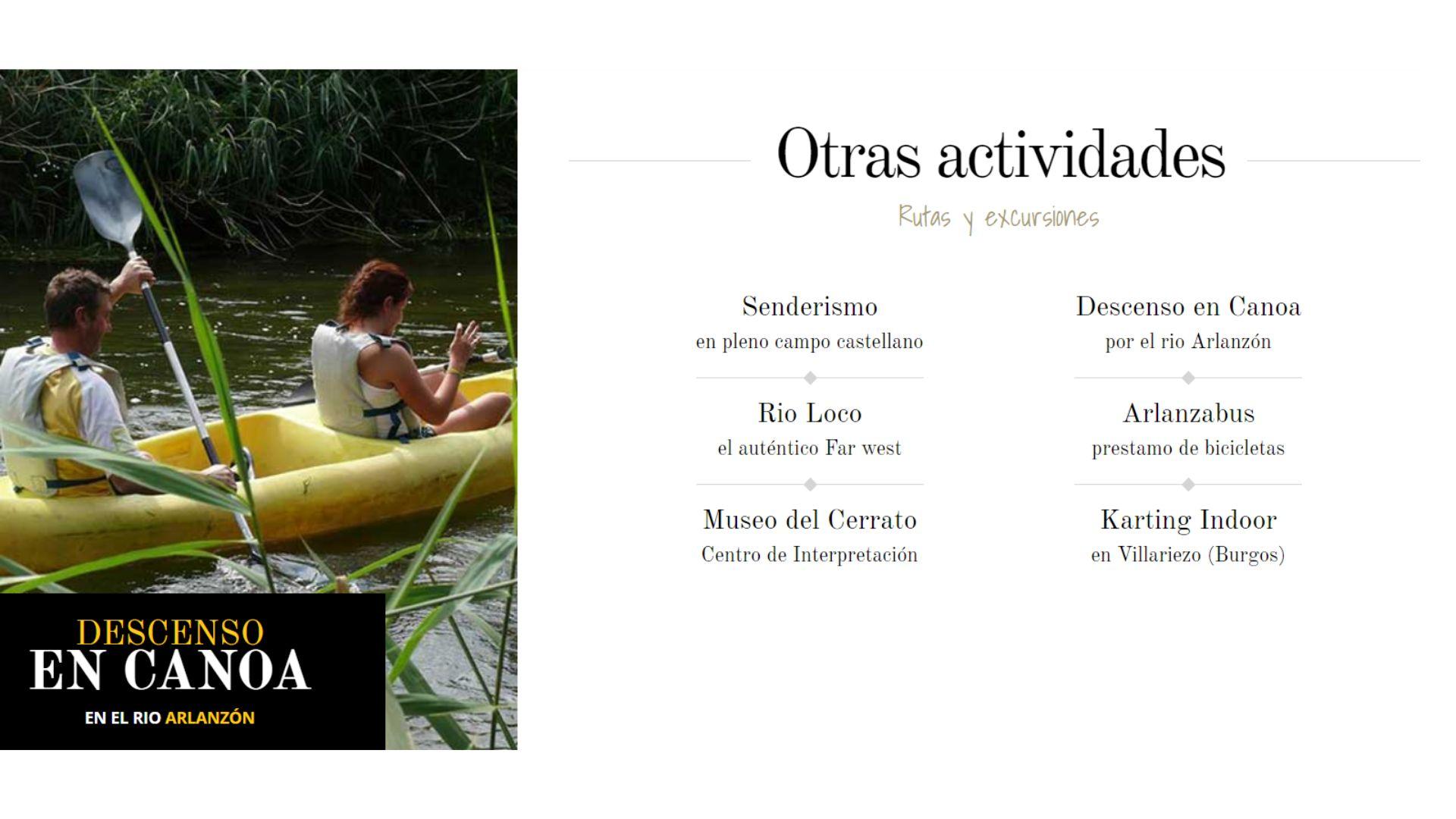 DESCENSO
EN CANOA
EN EL RIO ARLANZÓN

Otras actividades

Rutas y excursiones

Senderismo
en pleno campo castellano

Rio Loco
el auténtico Far west

Museo del Cerrato
Centro de Interpretación

Descenso en Canoa
por el rio Arlanzón

Arlanzabus
prestamo de bicicletas

Karting Indoor
en Villariezo (Burgos)